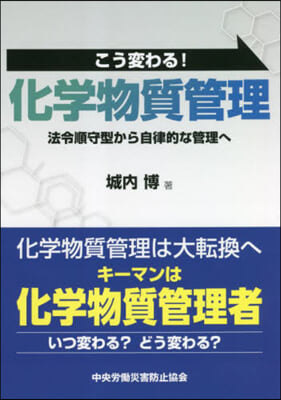 こう変わる!

化学物質管理

法令順守型から自律的な管理へ

城内 博 著

化学物質管理は大転換へ

キーマンは

化学物質管理者

いつ変わる? どう変わる?

中央労働災害防止協会